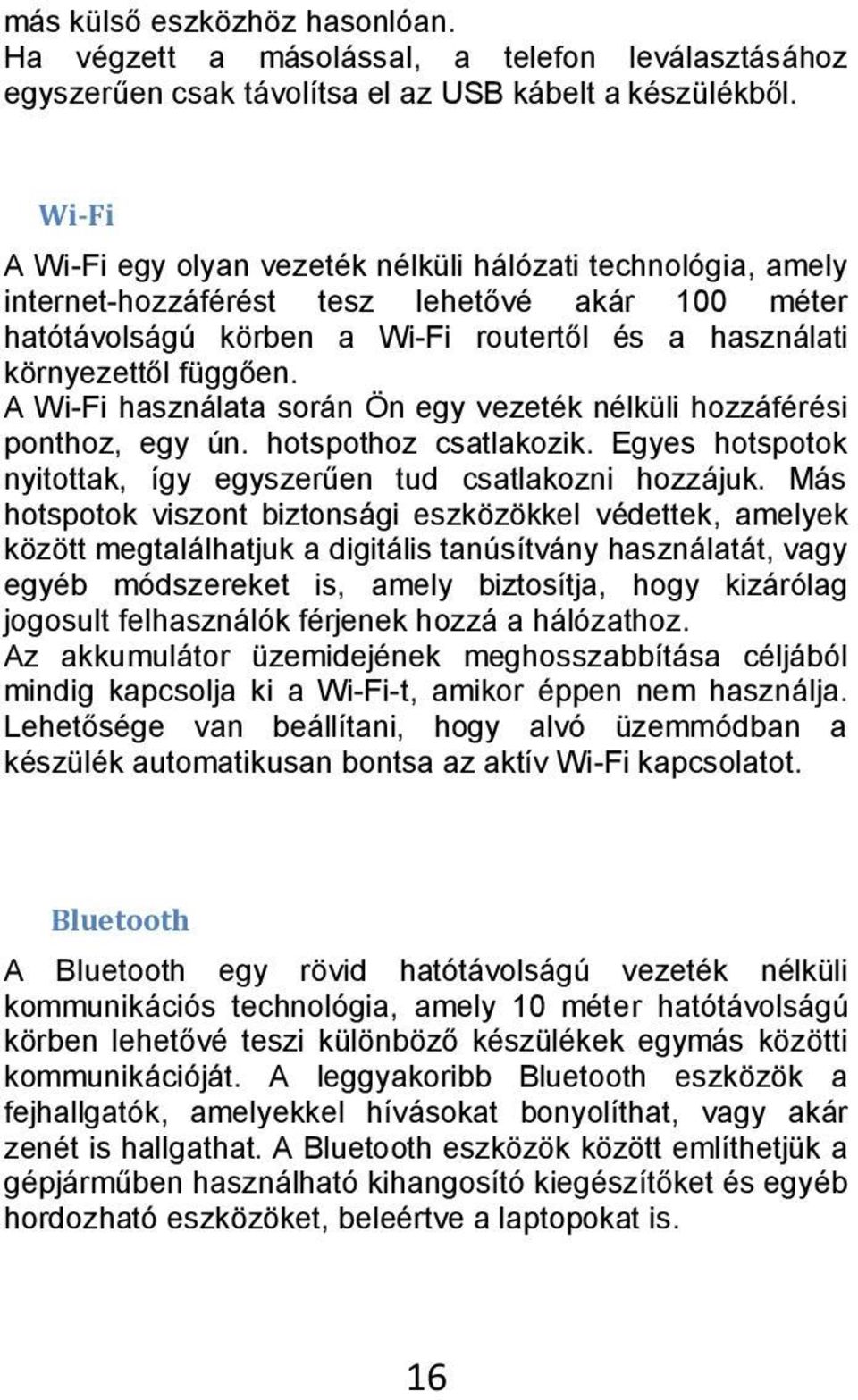 más külső eszközhöz hasonlóan.
Ha végzett a másolással, a telefon leválasztásához egyszerűen csak távolítsa el az USB kábelt a készülékből.

Wi-Fi

A Wi-Fi egy olyan vezeték nélküli hálózati technológia, amely internet-hozzáférést tesz lehetővé akár 100 méter hatótávolságú körben a Wi-Fi routertől és a használati környezettől függően.
A Wi-Fi használata során Ön egy vezeték nélküli hozzáférési ponthoz, egy ún. hotspothoz csatlakozik. Egyes hotspotok nyitottak, így egyszerűen tud csatlakozni hozzájuk. Más hotspotok viszont biztonsági eszközökkel védettek, amelyek között megtalálhatjuk a digitális tanúsítvány használatát, vagy egyéb módszereket is, amely biztosítja, hogy kizárólag jogosult felhasználók férjenek hozzá a hálózathoz.
Az akkumulátor üzemidejének meghosszabbítása céljából mindig kapcsolja ki a Wi-Fi-t, amikor éppen nem használja. Lehetősége van beállítani, hogy alvó üzemmódban a készülék automatikusan bontsa az aktív Wi-Fi kapcsolatot.

Bluetooth

A Bluetooth egy rövid hatótávolságú vezeték nélküli kommunikációs technológia, amely 10 méter hatótávolságú körben lehetővé teszi különböző készülékek egymás közötti kommunikációját. A leggyakoribb Bluetooth eszközök a fejhallgatók, amelyekkel hívásokat bonyolíthat, vagy akár zenét is hallgathat. A Bluetooth eszközök között említhetjük a gépjárműben használható kihangosító kiegészítőket és egyéb hordozható eszközöket, beleértve a laptopokat is.

16